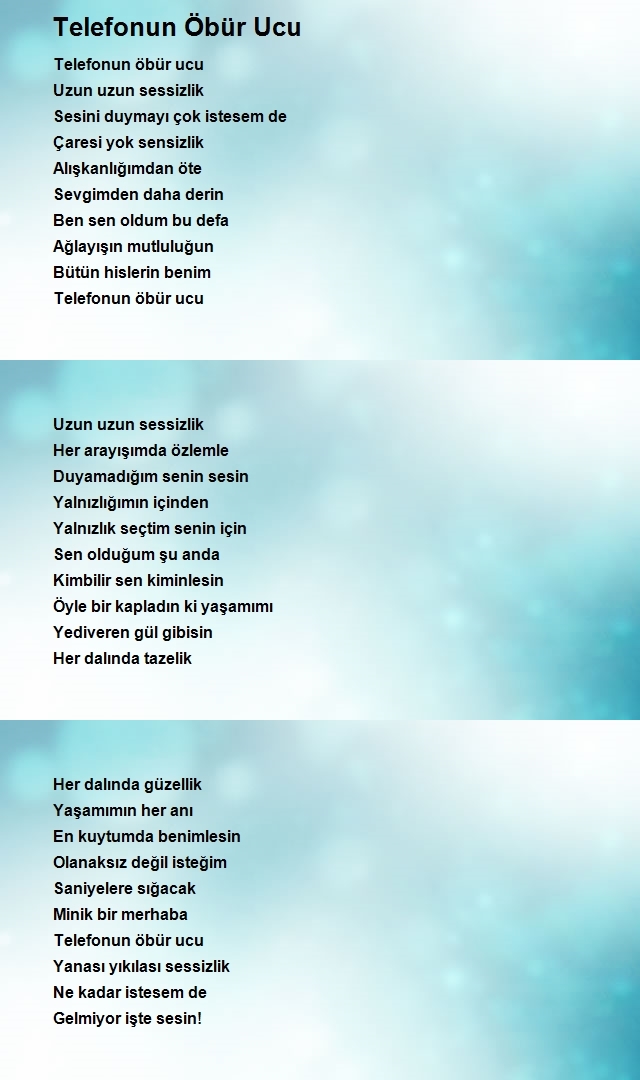 Telefonun Öbür Ucu

Telefonun öbür ucu
Uzun uzun sessizlik
Sesini duymayı çok istesem de
Çaresi yok sensizlik
Alışkanlığımdan öte
Sevgimden daha derin
Ben sen oldum bu defa
Ağlayışın mutluluğun
Bütün hislerin benim
Telefonun öbür ucu

Uzun uzun sessizlik
Her arayışımda özlemle
Duyamadığım senin sesin
Yalnızlığımın içinden
Yalnızlık seçtim senin için
Sen olduğum şu anda
Kimbilir sen kiminlesin
Öyle bir kapladın ki yaşamımı
Yediveren gül gibisin
Her dalında tazelik

Her dalında güzellik
Yaşamımın her anı
En kuytumda benimlesin
Olanaksız değil isteğim
Saniyelere sığacak
Minik bir merhaba
Telefonun öbür ucu
Yanası yıkılası sessizlik
Ne kadar istesem de
Gelmiyor işte sesin!